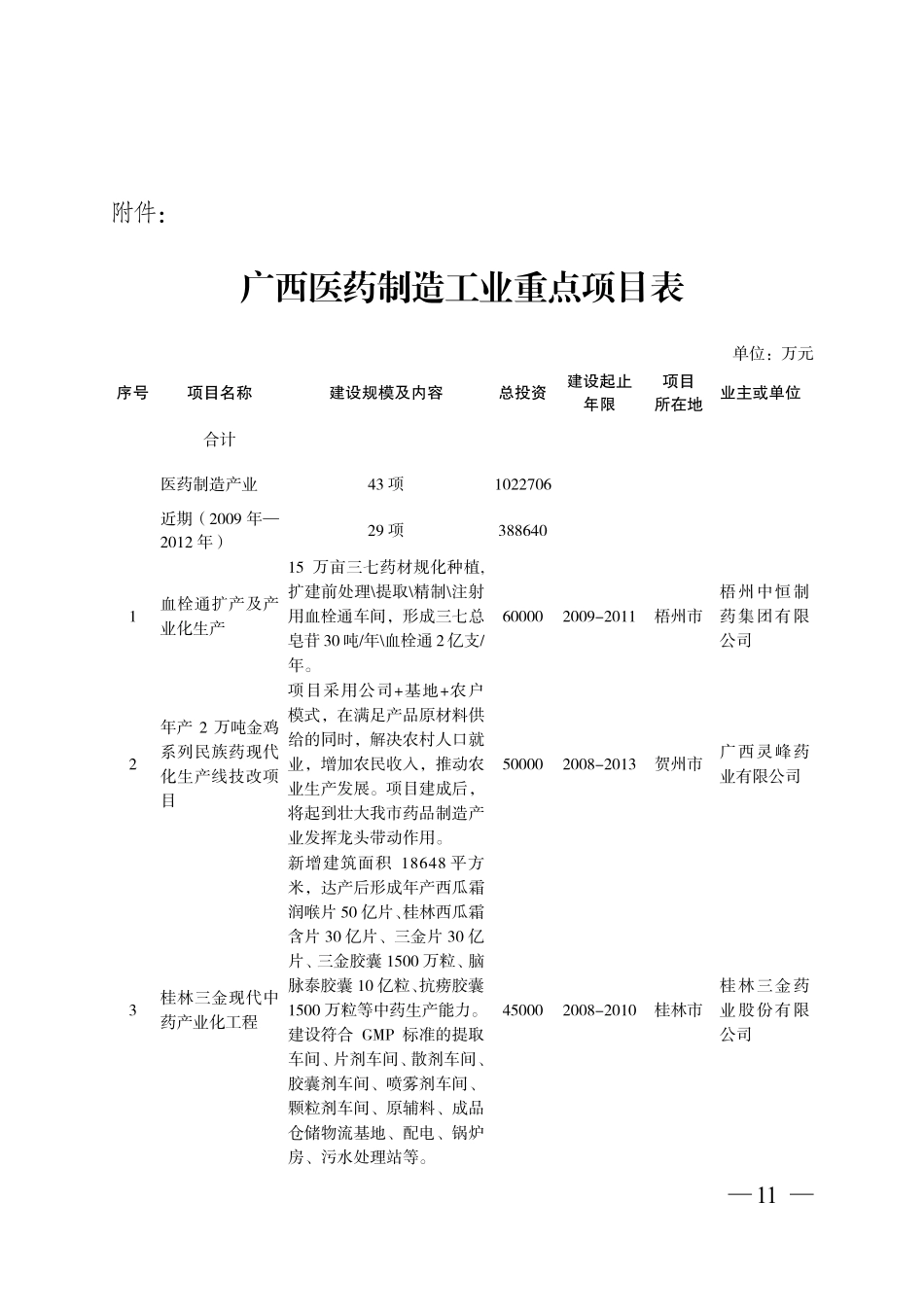 附件：

广西医药制造工业重点项目表

单位：万元

| 序号 | 项目名称 | 建设规模及内容 | 总投资 | 建设起止年限 | 项目所在地 | 业主或单位 |
|---|---|---|---|---|---|---|
| | 合计 | | | | | |
| | 医药制造产业 | 43 项 | 1022706 | | | |
| | 近期（2009 年—2012 年） | 29 项 | 388640 | | | |
| 1 | 血栓通扩产及产业化生产 | 15 万亩三七药材规化种植，扩建前处理\提取\精制\注射用血栓通车间，形成三七总皂苷 30 吨/年\血栓通 2 亿支/年。 | 60000 | 2009-2011 | 梧州市 | 梧州中恒制药集团有限公司 |
| 2 | 年产 2 万吨金鸡系列民族药现代化生产线技改项目 | 项目采用公司+基地+农户模式，在满足产品原材料供给的同时，解决农村人口就业，增加农民收入，推动农业生产发展。项目建成后，将起到壮大我市药品制造产业发挥龙头带动作用。 | 50000 | 2008-2013 | 贺州市 | 广西灵峰药业有限公司 |
| 3 | 桂林三金现代中药产业化工程 | 新增建筑面积 18648 平方米，达产后形成年产西瓜霜润喉片 50 亿片、桂林西瓜霜含片 30 亿片、三金片 30 亿片、三金胶囊 1500 万粒、脑脉泰胶囊 10 亿粒、抗痨胶囊 1500 万粒等中药生产能力。建设符合 GMP 标准的提取车间、片剂车间、散剂车间、胶囊剂车间、喷雾剂车间、颗粒剂车间、原辅料、成品仓储物流基地、配电、锅炉房、污水处理站等。 | 45000 | 2008-2010 | 桂林市 | 桂林三金药业股份有限公司 |

— 11 —